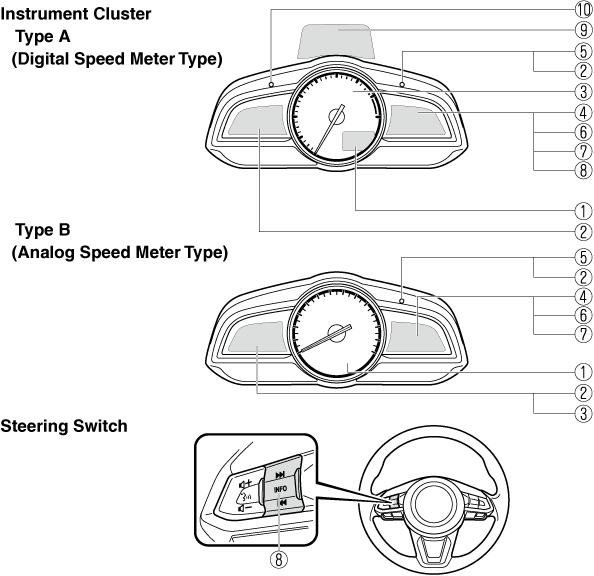 Instrument Cluster
Type A
(Digital Speed Meter Type)

⑩
⑨
⑤
②
③
④
⑥
⑦
⑧
①
②

Type B
(Analog Speed Meter Type)

⑤
②
④
⑥
⑦
①
②
③

Steering Switch

INFO

⑧